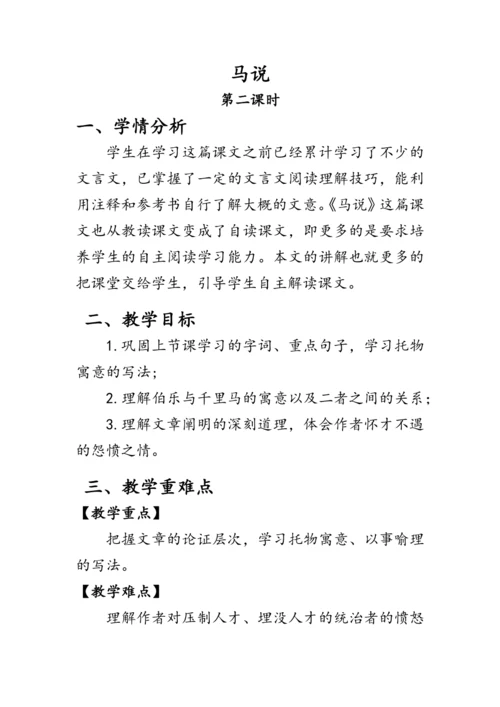 马说

第二课时

一、学情分析

学生在学习这篇课文之前已经累计学习了不少的文言文，已掌握了一定的文言文阅读理解技巧，能利用注释和参考书自行了解大概的文意。《马说》这篇课文也从教读课文变成了自读课文，即更多的是要求培养学生的自主阅读学习能力。本文的讲解也就更多的把课堂交给学生，引导学生自主解读课文。

二、教学目标

1. 巩固上节课学习的字词、重点句子，学习托物寓意的写法；

2. 理解伯乐与千里马的寓意以及二者之间的关系；

3. 理解文章阐明的深刻道理，体会作者怀才不遇的怨愤之情。

三、教学重难点

【教学重点】

把握文章的论证层次，学习托物寓意、以事喻理的写法。

【教学难点】

理解作者对压制人才、埋没人才的统治者的愤怒